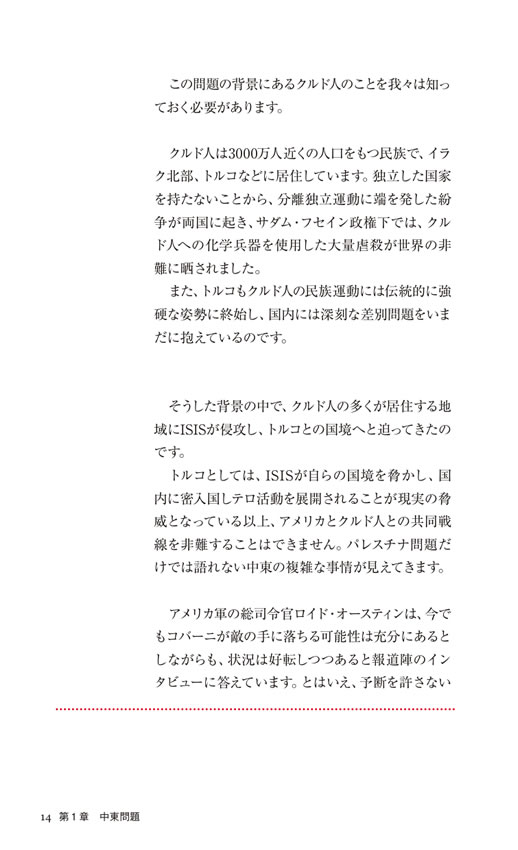 この問題の背景にあるクルド人のことを我々は知っておく必要があります。

クルド人は3000万人近くの人口をもつ民族で、イラク北部、トルコなどに居住しています。独立した国家を持たないことから、分離独立運動に端を発した紛争が両国に起き、サダム・フセイン政権下では、クルド人への化学兵器を使用した大量虐殺が世界の非難に晒されました。
また、トルコもクルド人の民族運動には伝統的に強硬な姿勢に終始し、国内には深刻な差別問題をいまだに抱えているのです。

そうした背景の中で、クルド人の多くが居住する地域にISISが侵攻し、トルコとの国境へと迫ってきたのです。
トルコとしては、ISISが自らの国境を脅かし、国内に密入国しテロ活動を展開されることが現実の脅威となっている以上、アメリカとクルド人との共同戦線を非難することはできません。パレスチナ問題だけでは語れない中東の複雑な事情が見えてきます。

アメリカ軍の総司令官ロイド・オースティンは、今でもコバーニが敵の手に落ちる可能性は充分にあるとしながらも、状況は好転しつつあると報道陣のインタビューに答えています。とはいえ、予断を許さない

14　第１章　中東問題